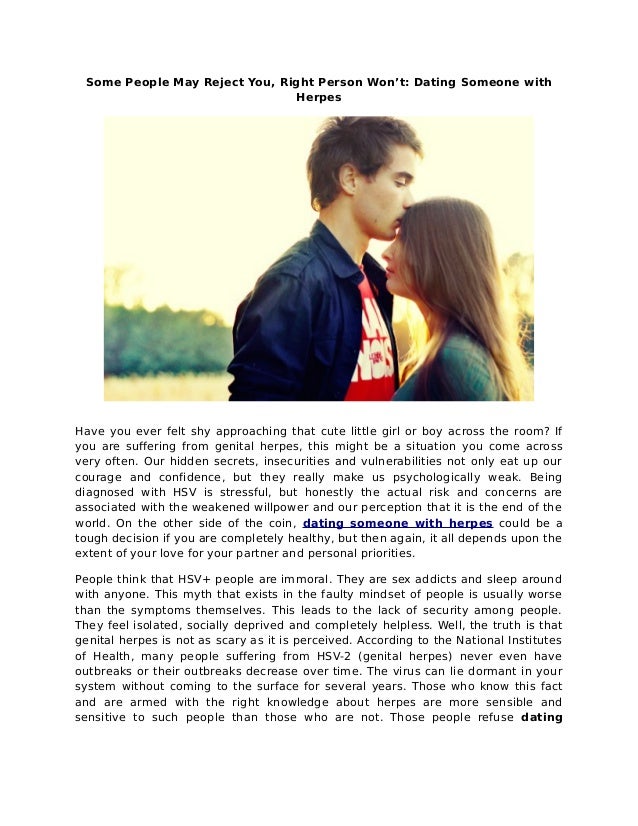 Some People May Reject You, Right Person Won't: Dating Someone with Herpes

Have you ever felt shy approaching that cute little girl or boy across the room? If you are suffering from genital herpes, this might be a situation you come across very often. Our hidden secrets, insecurities and vulnerabilities not only eat up our courage and confidence, but they really make us psychologically weak. Being diagnosed with HSV is stressful, but honestly the actual risk and concerns are associated with the weakened willpower and our perception that it is the end of the world. On the other side of the coin, dating someone with herpes could be a tough decision if you are completely healthy, but then again, it all depends upon the extent of your love for your partner and personal priorities.

People think that HSV+ people are immoral. They are sex addicts and sleep around with anyone. This myth that exists in the faulty mindset of people is usually worse than the symptoms themselves. This leads to the lack of security among people. They feel isolated, socially deprived and completely helpless. Well, the truth is that genital herpes is not as scary as it is perceived. According to the National Institutes of Health, many people suffering from HSV-2 (genital herpes) never even have outbreaks or their outbreaks decrease over time. The virus can lie dormant in your system without coming to the surface for several years. Those who know this fact and are armed with the right knowledge about herpes are more sensible and sensitive to such people than those who are not. Those people refuse dating